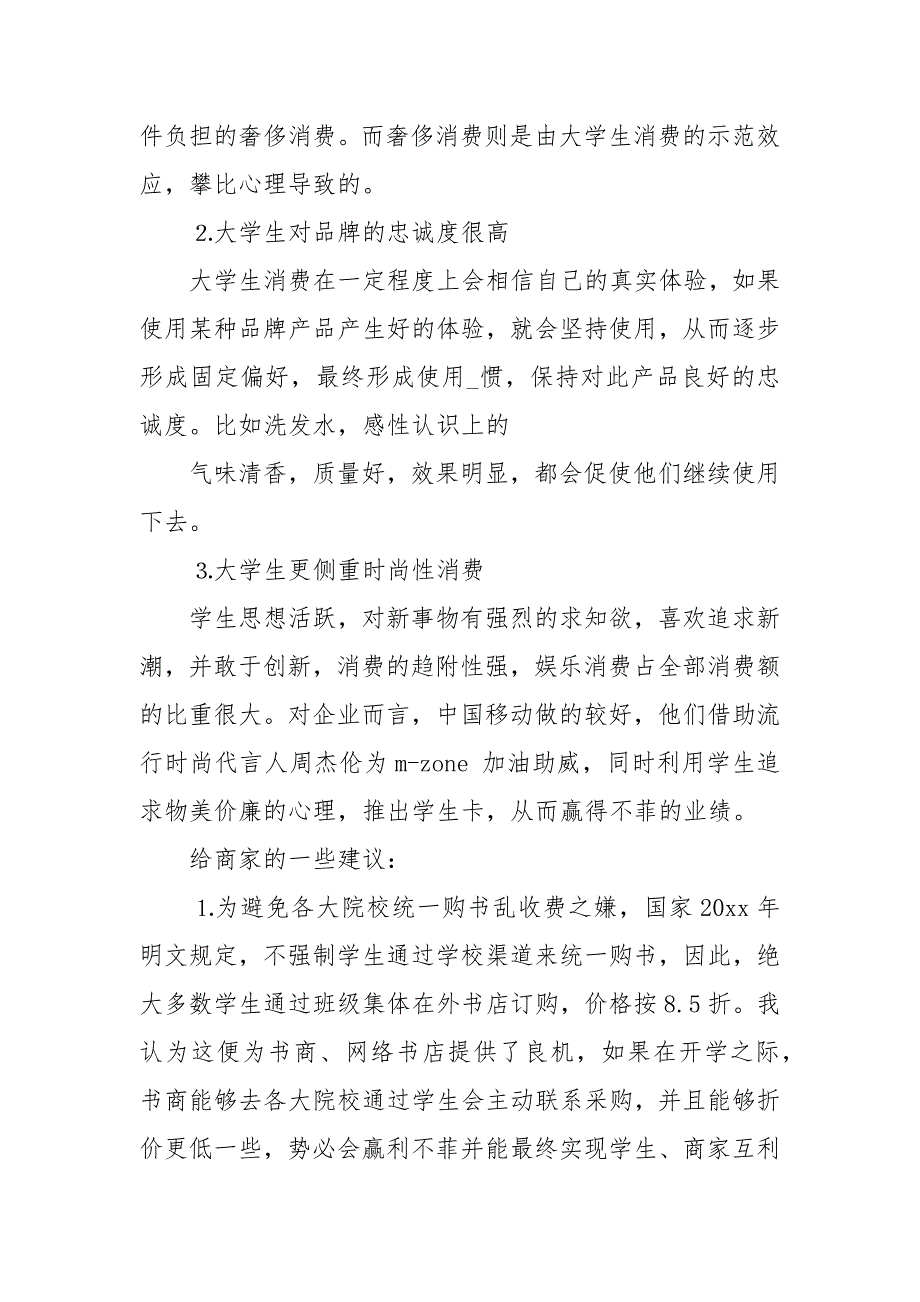 件负担的奢侈消费。而奢侈消费则是由大学生消费的示范效应，攀比心理导致的。

2.大学生对品牌的忠诚度很高

大学生消费在一定程度上会相信自己的真实体验，如果使用某种品牌产品产生好的体验，就会坚持使用，从而逐步形成固定偏好，最终形成使用_惯，保持对此产品良好的忠诚度。比如洗发水，感性认识上的

气味清香，质量好，效果明显，都会促使他们继续使用下去。

3.大学生更侧重时尚性消费

学生思想活跃，对新事物有强烈的求知欲，喜欢追求新潮，并敢于创新，消费的趋附性强，娱乐消费占全部消费额的比重很大。对企业而言，中国移动做的较好，他们借助流行时尚代言人周杰伦为 m-zone 加油助威，同时利用学生追求物美价廉的心理，推出学生卡，从而赢得不菲的业绩。

给商家的一些建议：

1.为避免各大院校统一购书乱收费之嫌，国家 20xx 年明文规定，不强制学生通过学校渠道来统一购书，因此，绝大多数学生通过班级集体在外书店订购，价格按 8.5 折。我认为这便为书商、网络书店提供了良机，如果在开学之际，书商能够去各大院校通过学生会主动联系采购，并且能够折价更低一些，势必会赢利不菲并能最终实现学生、商家互利